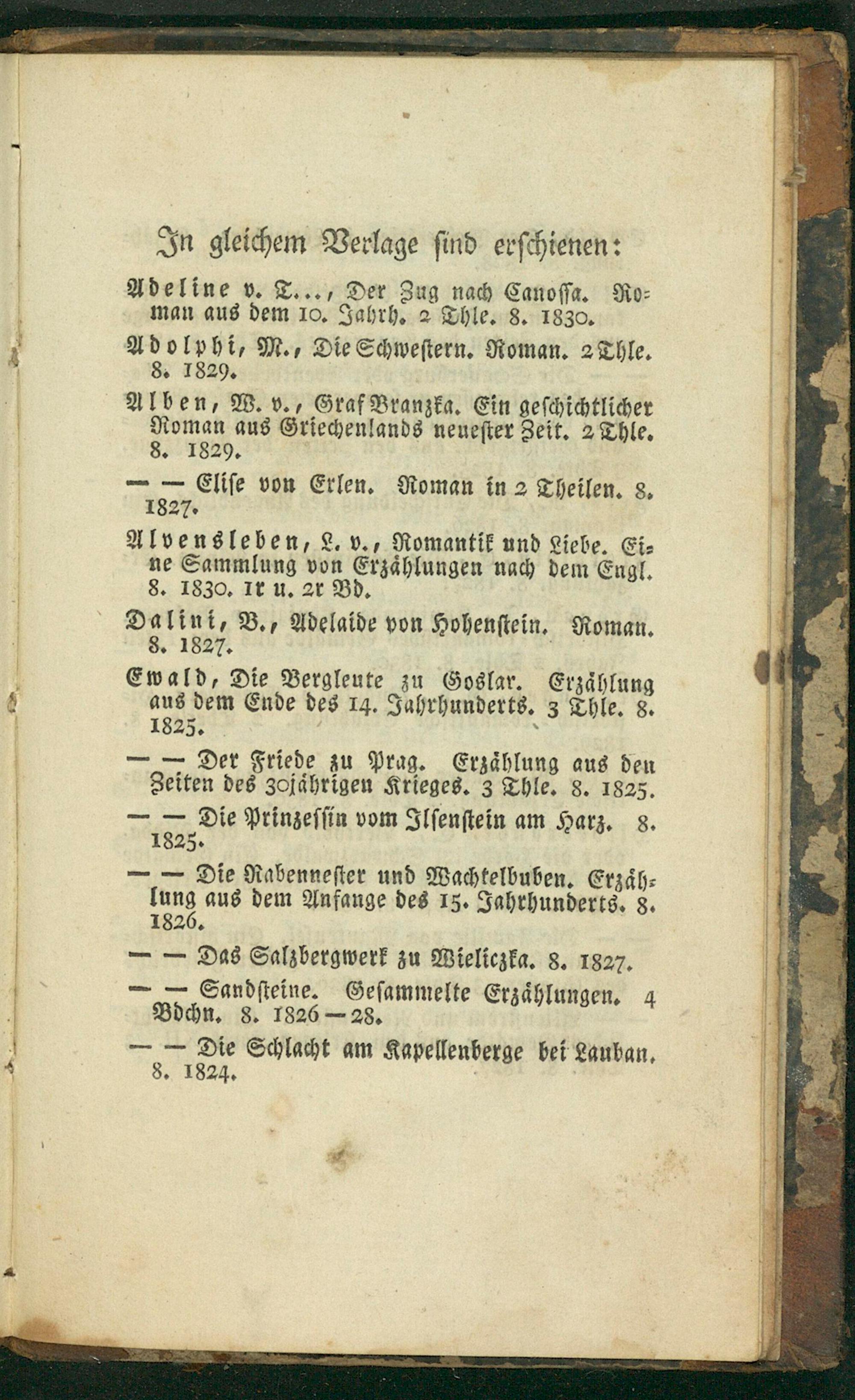 In gleichem Verlage sind erschienen:

Adeline v. T..., Der Zug nach Canossa. Roman aus dem 10. Jahrh. 2 Thle. 8. 1830.

Adolphi, M., Die Schwestern. Roman. 2 Thle. 8. 1829.

Alben, W. v., Graf Branzka. Ein geschichtlicher Roman aus Griechenlands neuester Zeit. 2 Thle. 8. 1829.

— — Elise von Erlen. Roman in 2 Theilen. 8. 1827.

Alvensleben, L. v., Romantik und Liebe. Eine Sammlung von Erzählungen nach dem Engl. 8. 1830. 1r u. 2r Bd.

Dalini, B., Adelaide von Hohenstein. Roman. 8. 1827.

Ewald, Die Bergleute zu Goslar. Erzählung aus dem Ende des 14. Jahrhunderts. 3 Thle. 8. 1825.

— — Der Friede zu Prag. Erzählung aus den Zeiten des 30jährigen Krieges. 3 Thle. 8. 1825.

— — Die Prinzessin vom Ilsenstein am Harz. 8. 1825.

— — Die Rabennester und Wachtelbuben. Erzählung aus dem Anfange des 15. Jahrhunderts. 8. 1826.

— — Das Salzbergwerk zu Wieliczka. 8. 1827.

— — Sandsteine. Gesammelte Erzählungen. 4 Bdchn. 8. 1826—28.

— — Die Schlacht am Kapellenberge bei Lauban. 8. 1824.